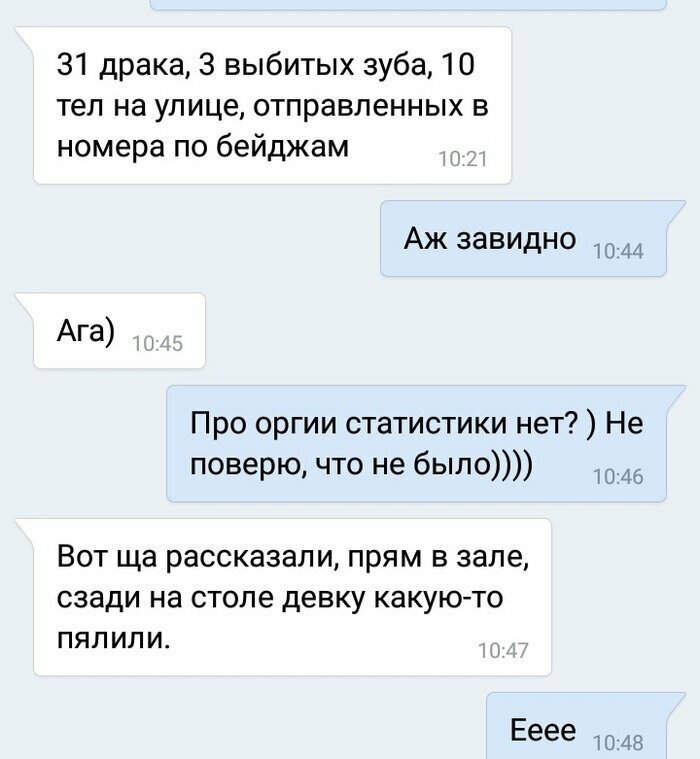 31 драка, 3 выбитых зуба, 10 тел на улице, отправленных в номера по бейджам
10:21

Аж завидно
10:44

Ага)
10:45

Про оргии статистики нет? ) Не поверю, что не было))))
10:46

Вот ща рассказали, прям в зале, сзади на столе девку какую-то пялили.
10:47

Ееее
10:48